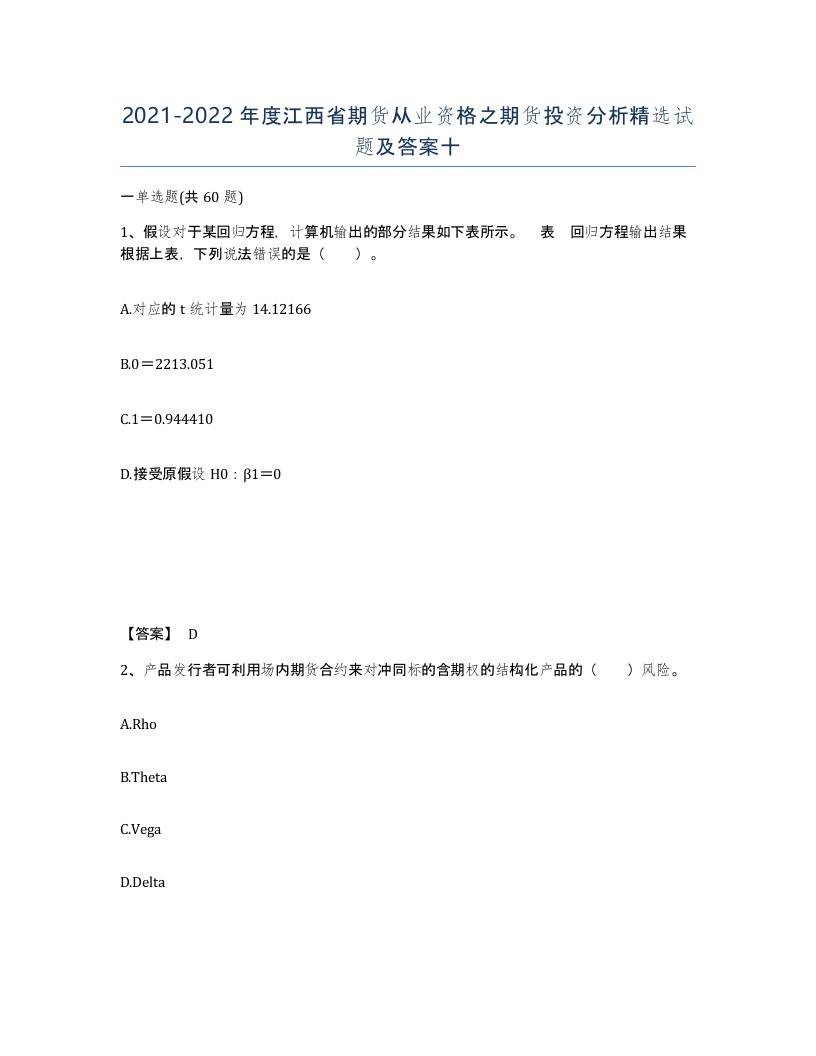 2021-2022年度江西省期货从业资格之期货投资分析精选试题及答案十

一单选题(共60题)

1、假设对于某回归方程，计算机输出的部分结果如下表所示。 表 回归方程输出结果 根据上表，下列说法错误的是（ ）。

A.对应的t统计量为14.12166

B.0＝2213.051

C.1＝0.944410

D.接受原假设H0：β1＝0

【答案】 D

2、产品发行者可利用场内期货合约来对冲同标的含期权的结构化产品的（ ）风险。

A.Rho

B.Theta

C.Vega

D.Delta